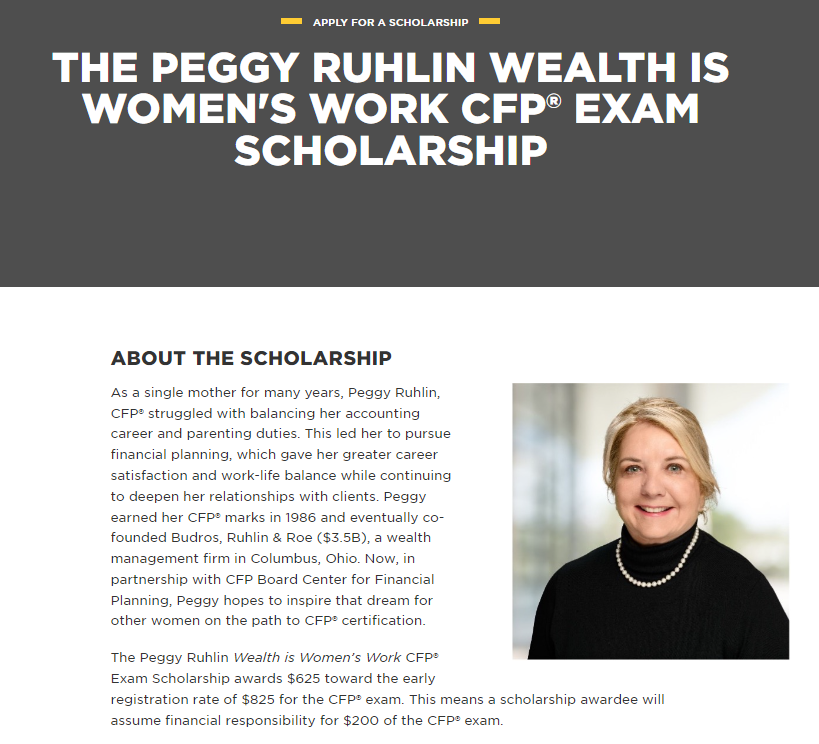 APPLY FOR A SCHOLARSHIP

THE PEGGY RUHLIN WEALTH IS WOMEN'S WORK CFP® EXAM SCHOLARSHIP

ABOUT THE SCHOLARSHIP

As a single mother for many years, Peggy Ruhlin, CFP® struggled with balancing her accounting career and parenting duties. This led her to pursue financial planning, which gave her greater career satisfaction and work-life balance while continuing to deepen her relationships with clients. Peggy earned her CFP® marks in 1986 and eventually co-founded Budros, Ruhlin & Roe ($3.5B), a wealth management firm in Columbus, Ohio. Now, in partnership with CFP Board Center for Financial Planning, Peggy hopes to inspire that dream for other women on the path to CFP® certification.

The Peggy Ruhlin Wealth is Women's Work CFP® Exam Scholarship awards $625 toward the early registration rate of $825 for the CFP® exam. This means a scholarship awardee will assume financial responsibility for $200 of the CFP® exam.